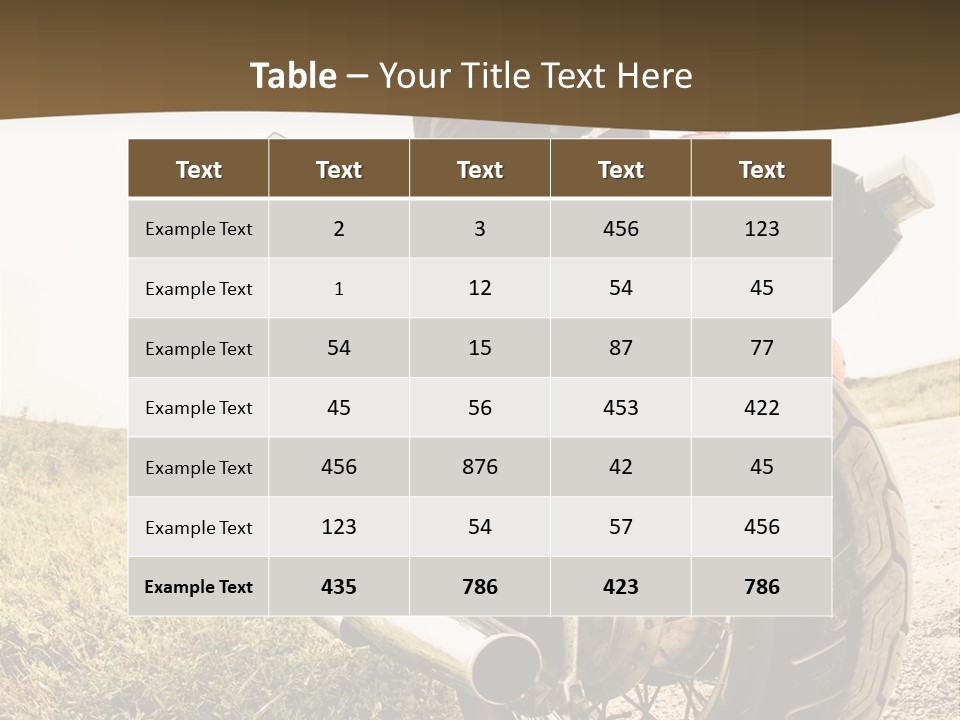 Table – Your Title Text Here

| Text | Text | Text | Text | Text |
|---|---|---|---|---|
| Example Text | 2 | 3 | 456 | 123 |
| Example Text | 1 | 12 | 54 | 45 |
| Example Text | 54 | 15 | 87 | 77 |
| Example Text | 45 | 56 | 453 | 422 |
| Example Text | 456 | 876 | 42 | 45 |
| Example Text | 123 | 54 | 57 | 456 |
| Example Text | 435 | 786 | 423 | 786 |